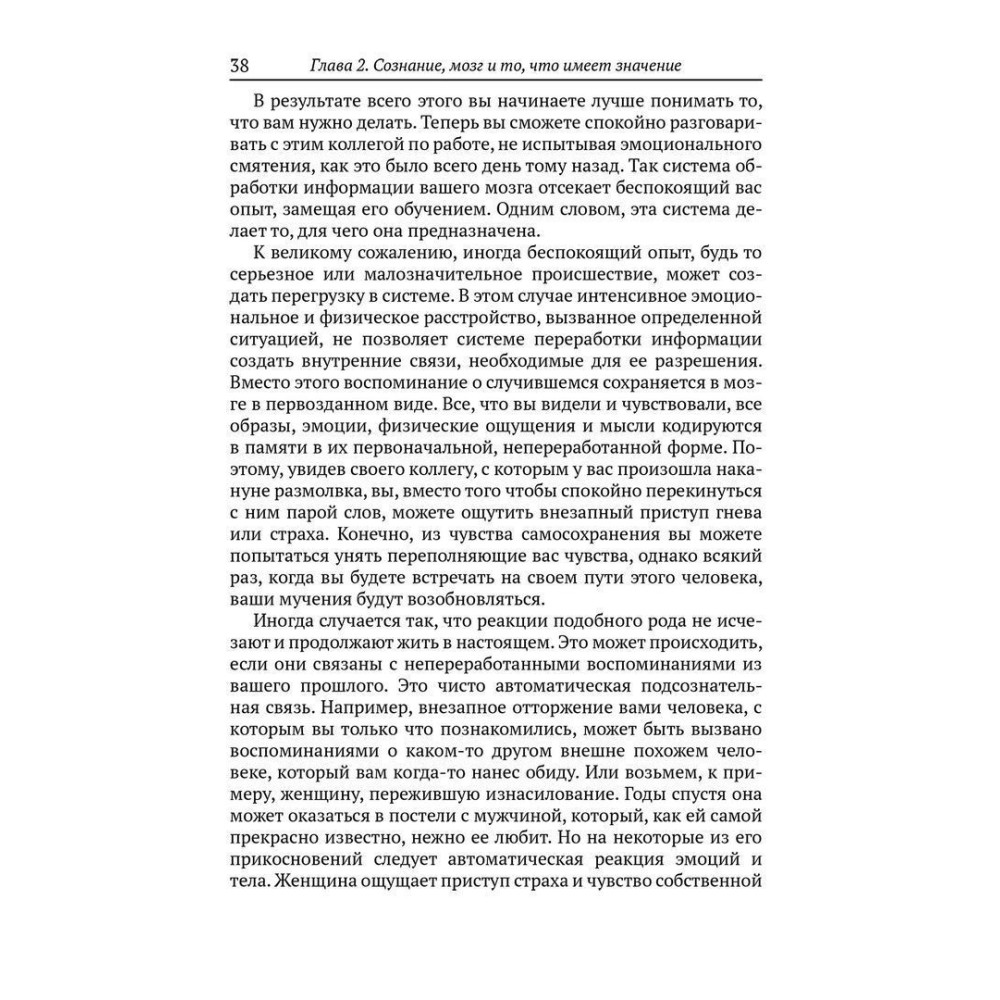 38 Глава 2. Сознание, мозг и то, что имеет значение

В результате всего этого вы начинаете лучше понимать то, что вам нужно делать. Теперь вы сможете спокойно разговаривать с этим коллегой по работе, не испытывая эмоционального смятения, как это было всего день тому назад. Так система обработки информации вашего мозга отсекает беспокоящий вас опыт, замещая его обучением. Одним словом, эта система делает то, для чего она предназначена.

К великому сожалению, иногда беспокоящий опыт, будь то серьезное или малозначительное происшествие, может создать перегрузку в системе. В этом случае интенсивное эмоциональное и физическое расстройство, вызванное определенной ситуацией, не позволяет системе переработки информации создать внутренние связи, необходимые для ее разрешения. Вместо этого воспоминание о случившемся сохраняется в мозге в первозданном виде. Все, что вы видели и чувствовали, все образы, эмоции, физические ощущения и мысли кодируются в памяти в их первоначальной, непереработанной форме. Поэтому, увидев своего коллегу, с которым у вас произошла накануне размолвка, вы, вместо того чтобы спокойно перекинуться с ним парой слов, можете ощутить внезапный приступ гнева или страха. Конечно, из чувства самосохранения вы можете попытаться унять переполняющие вас чувства, однако всякий раз, когда вы будете встречать на своем пути этого человека, ваши мучения будут возобновляться.

Иногда случается так, что реакции подобного рода не исчезают и продолжают жить в настоящем. Это может происходить, если они связаны с непереработанными воспоминаниями из вашего прошлого. Это чисто автоматическая подсознательная связь. Например, внезапное отторжение вами человека, с которым вы только что познакомились, может быть вызвано воспоминаниями о каком-то другом внешне похожем человеке, который вам когда-то нанес обиду. Или возьмем, к примеру, женщину, пережившую изнасилование. Годы спустя она может оказаться в постели с мужчиной, который, как ей самой прекрасно известно, нежно ее любит. Но на некоторые из его прикосновений следует автоматическая реакция эмоций и тела. Женщина ощущает приступ страха и чувство собственной